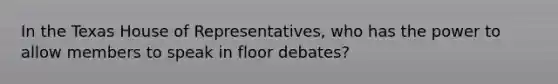 In the Texas House of Representatives, who has the power to allow members to speak in floor debates?